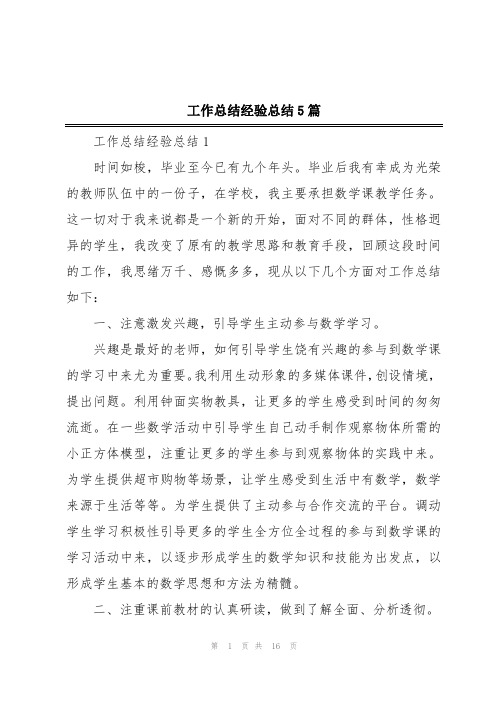 工作总结经验总结5篇

工作总结经验总结1

时间如梭，毕业至今已有九个年头。毕业后我有幸成为光荣的教师队伍中的一份子，在学校，我主要承担数学课教学任务。这一切对于我来说都是一个新的开始，面对不同的群体，性格迥异的学生，我改变了原有的教学思路和教育手段，回顾这段时间的工作，我思绪万千、感慨多多，现从以下几个方面对工作总结如下：

一、注意激发兴趣，引导学生主动参与数学学习。

兴趣是最好的老师，如何引导学生饶有兴趣的参与到数学课的学习中来尤为重要。我利用生动形象的多媒体课件，创设情境，提出问题。利用钟面实物教具，让更多的学生感受到时间的匆匆流逝。在一些数学活动中引导学生自己动手制作观察物体所需的小正方体模型，注重让更多的学生参与到观察物体的实践中来。为学生提供超市购物等场景，让学生感受到生活中有数学，数学来源于生活等等。为学生提供了主动参与合作交流的平台。调动学生学习积极性引导更多的学生全方位全过程的参与到数学课的学习活动中来，以逐步形成学生的数学知识和技能为出发点，以形成学生基本的数学思想和方法为精髓。

二、注重课前教材的认真研读，做到了解全面、分析透彻。

第 1 页 共 16 页